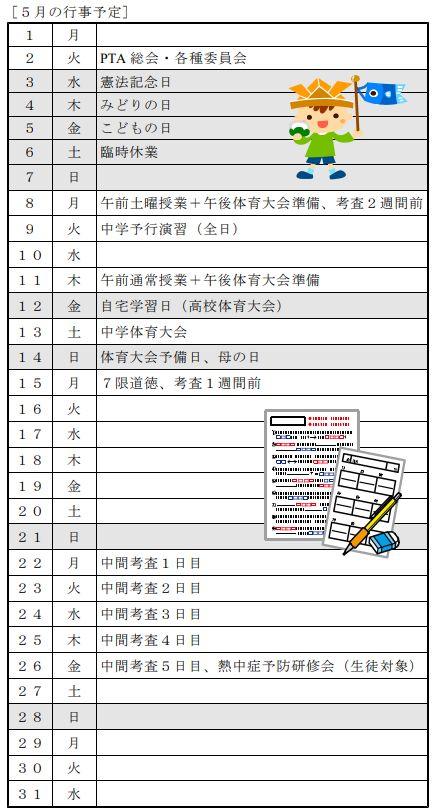 ［５月の行事予定］

| | | |
|---|---|---|
| １ | 月 | |
| ２ | 火 | PTA 総会・各種委員会 |
| ３ | 水 | 憲法記念日 |
| ４ | 木 | みどりの日 |
| ５ | 金 | こどもの日 |
| ６ | 土 | 臨時休業 |
| ７ | 日 | |
| ８ | 月 | 午前土曜授業＋午後体育大会準備、考査２週間前 |
| ９ | 火 | 中学予行演習（全日） |
| １０ | 水 | |
| １１ | 木 | 午前通常授業＋午後体育大会準備 |
| １２ | 金 | 自宅学習日（高校体育大会） |
| １３ | 土 | 中学体育大会 |
| １４ | 日 | 体育大会予備日、母の日 |
| １５ | 月 | ７限道徳、考査１週間前 |
| １６ | 火 | |
| １７ | 水 | |
| １８ | 木 | |
| １９ | 金 | |
| ２０ | 土 | |
| ２１ | 日 | |
| ２２ | 月 | 中間考査１日目 |
| ２３ | 火 | 中間考査２日目 |
| ２４ | 水 | 中間考査３日目 |
| ２５ | 木 | 中間考査４日目 |
| ２６ | 金 | 中間考査５日目、熱中症予防研修会（生徒対象） |
| ２７ | 土 | |
| ２８ | 日 | |
| ２９ | 月 | |
| ３０ | 火 | |
| ３１ | 水 | |